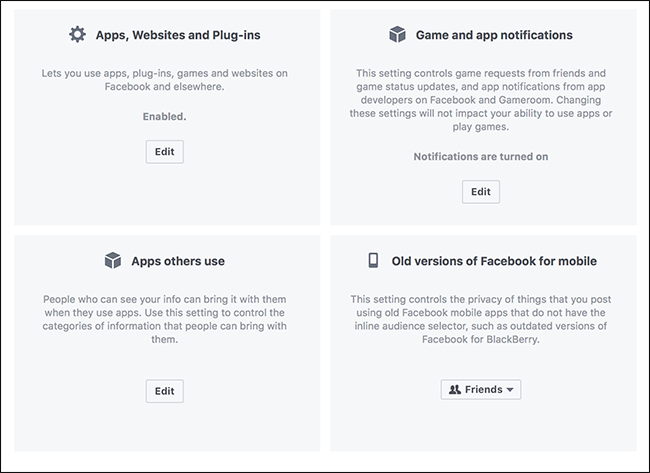 Apps, Websites and Plug-ins

Lets you use apps, plug-ins, games and websites on Facebook and elsewhere.

Enabled.

Edit

Game and app notifications

This setting controls game requests from friends and game status updates, and app notifications from app developers on Facebook and Gameroom. Changing these settings will not impact your ability to use apps or play games.

Notifications are turned on

Edit

Apps others use

People who can see your info can bring it with them when they use apps. Use this setting to control the categories of information that people can bring with them.

Edit

Old versions of Facebook for mobile

This setting controls the privacy of things that you post using old Facebook mobile apps that do not have the inline audience selector, such as outdated versions of Facebook for BlackBerry.

Friends